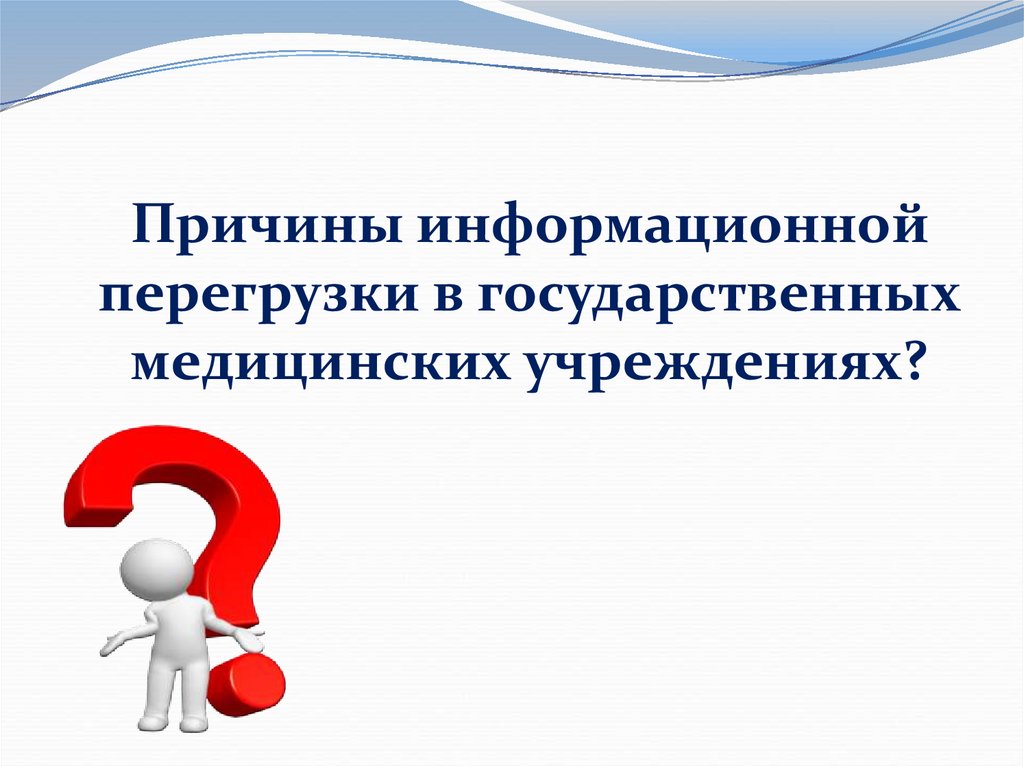 Причины информационной перегрузки в государственных медицинских учреждениях?